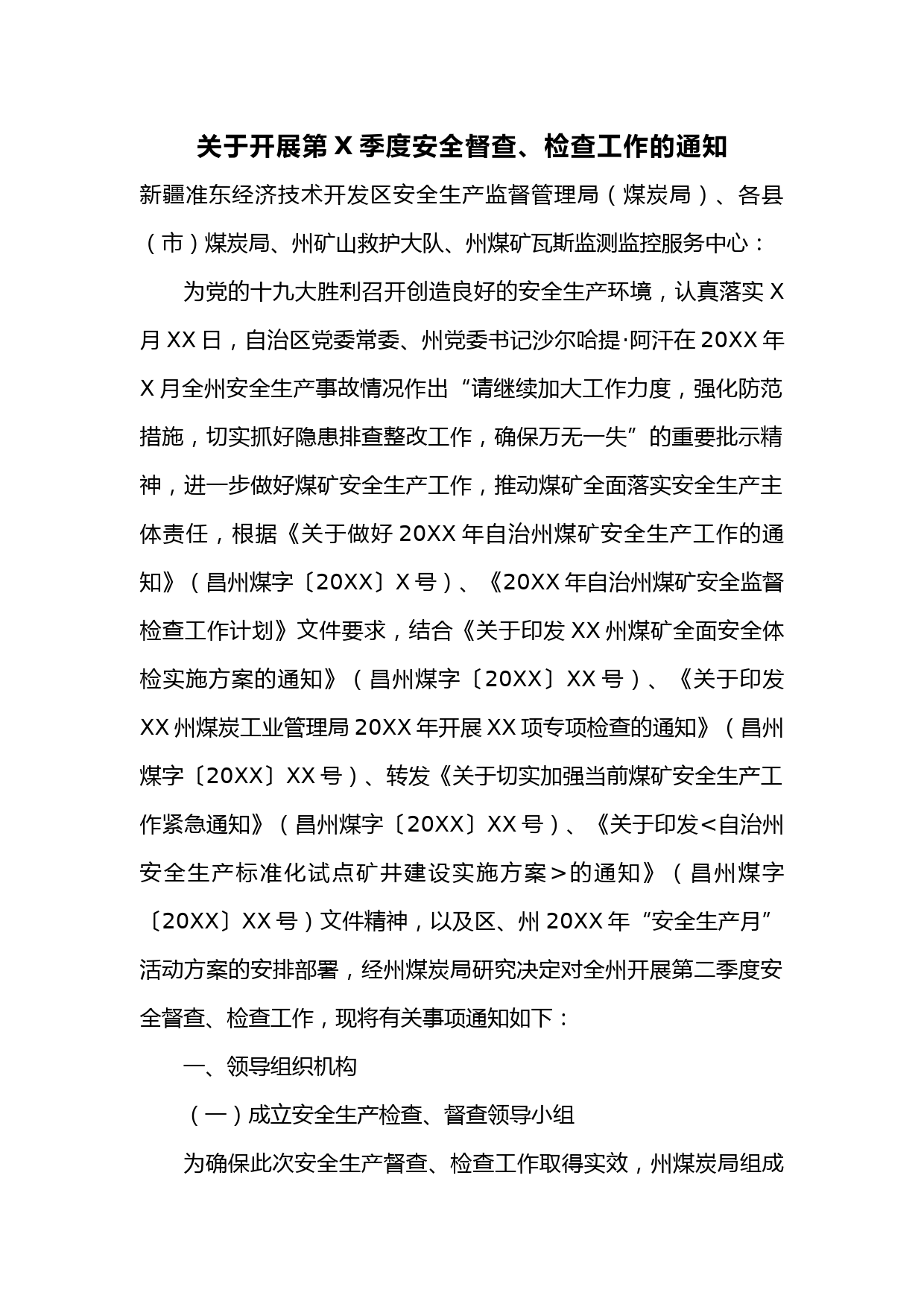 关于开展第 X 季度安全督查、检查工作的通知

新疆准东经济技术开发区安全生产监督管理局（煤炭局）、各县（市）煤炭局、州矿山救护大队、州煤矿瓦斯监测监控服务中心：

为党的十九大胜利召开创造良好的安全生产环境，认真落实 X 月 XX 日，自治区党委常委、州党委书记沙尔哈提·阿汗在 20XX 年 X 月全州安全生产事故情况作出“请继续加大工作力度，强化防范措施，切实抓好隐患排查整改工作，确保万无一失”的重要批示精神，进一步做好煤矿安全生产工作，推动煤矿全面落实安全生产主体责任，根据《关于做好 20XX 年自治州煤矿安全生产工作的通知》（昌州煤字〔20XX〕X 号）、《20XX 年自治州煤矿安全监督检查工作计划》文件要求，结合《关于印发 XX 州煤矿全面安全体检实施方案的通知》（昌州煤字〔20XX〕XX 号）、《关于印发 XX 州煤炭工业管理局 20XX 年开展 XX 项专项检查的通知》（昌州煤字〔20XX〕XX 号）、转发《关于切实加强当前煤矿安全生产工作紧急通知》（昌州煤字〔20XX〕XX 号）、《关于印发<自治州安全生产标准化试点矿井建设实施方案>的通知》（昌州煤字〔20XX〕XX 号）文件精神，以及区、州 20XX 年“安全生产月”活动方案的安排部署，经州煤炭局研究决定对全州开展第二季度安全督查、检查工作，现将有关事项通知如下：

一、领导组织机构

（一）成立安全生产检查、督查领导小组

为确保此次安全生产督查、检查工作取得实效，州煤炭局组成